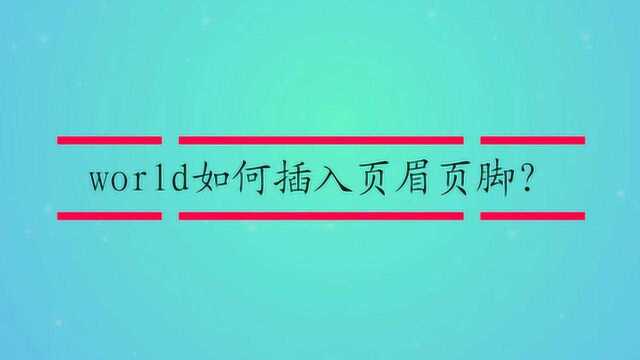 world如何插入页眉页脚?